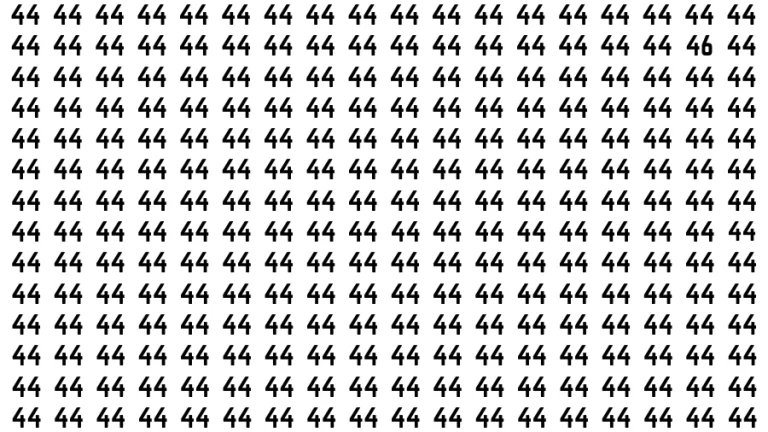 44 44 44 44 44 44 44 44 44 44 44 44 44 44 44 44 44 44
44 44 44 44 44 44 44 44 44 44 44 44 44 44 44 44 46 44
44 44 44 44 44 44 44 44 44 44 44 44 44 44 44 44 44 44
44 44 44 44 44 44 44 44 44 44 44 44 44 44 44 44 44 44
44 44 44 44 44 44 44 44 44 44 44 44 44 44 44 44 44 44
44 44 44 44 44 44 44 44 44 44 44 44 44 44 44 44 44 44
44 44 44 44 44 44 44 44 44 44 44 44 44 44 44 44 44 44
44 44 44 44 44 44 44 44 44 44 44 44 44 44 44 44 44 44
44 44 44 44 44 44 44 44 44 44 44 44 44 44 44 44 44 44
44 44 44 44 44 44 44 44 44 44 44 44 44 44 44 44 44 44
44 44 44 44 44 44 44 44 44 44 44 44 44 44 44 44 44 44
44 44 44 44 44 44 44 44 44 44 44 44 44 44 44 44 44 44
44 44 44 44 44 44 44 44 44 44 44 44 44 44 44 44 44 44
44 44 44 44 44 44 44 44 44 44 44 44 44 44 44 44 44 44